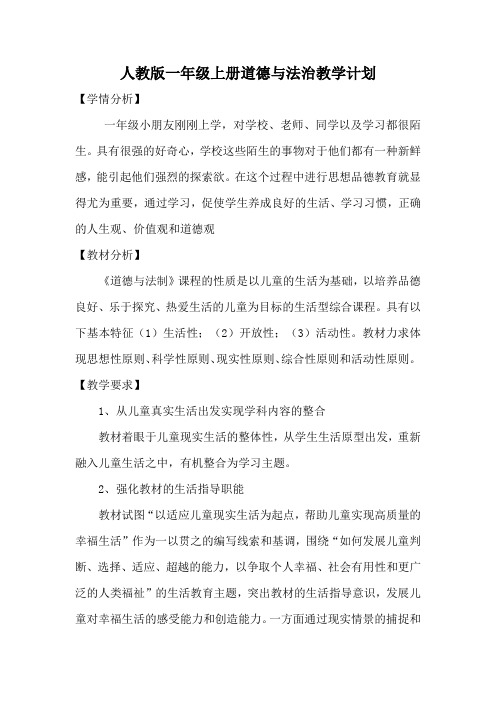 人教版一年级上册道德与法治教学计划

【学情分析】

一年级小朋友刚刚上学，对学校、老师、同学以及学习都很陌生。具有很强的好奇心，学校这些陌生的事物对于他们都有一种新鲜感，能引起他们强烈的探索欲。在这个过程中进行思想品德教育就显得尤为重要，通过学习，促使学生养成良好的生活、学习习惯，正确的人生观、价值观和道德观

【教材分析】

《道德与法制》课程的性质是以儿童的生活为基础，以培养品德良好、乐于探究、热爱生活的儿童为目标的生活型综合课程。具有以下基本特征（1）生活性；（2）开放性；（3）活动性。教材力求体现思想性原则、科学性原则、现实性原则、综合性原则和活动性原则。

【教学要求】

1、从儿童真实生活出发实现学科内容的整合

教材着眼于儿童现实生活的整体性，从学生生活原型出发，重新融入儿童生活之中，有机整合为学习主题。

2、强化教材的生活指导职能

教材试图“以适应儿童现实生活为起点，帮助儿童实现高质量的幸福生活”作为一以贯之的编写线索和基调，围绕“如何发展儿童判断、选择、适应、超越的能力，以争取个人幸福、社会有用性和更广泛的人类福祉”的生活教育主题，突出教材的生活指导意识，发展儿童对幸福生活的感受能力和创造能力。一方面通过现实情景的捕捉和